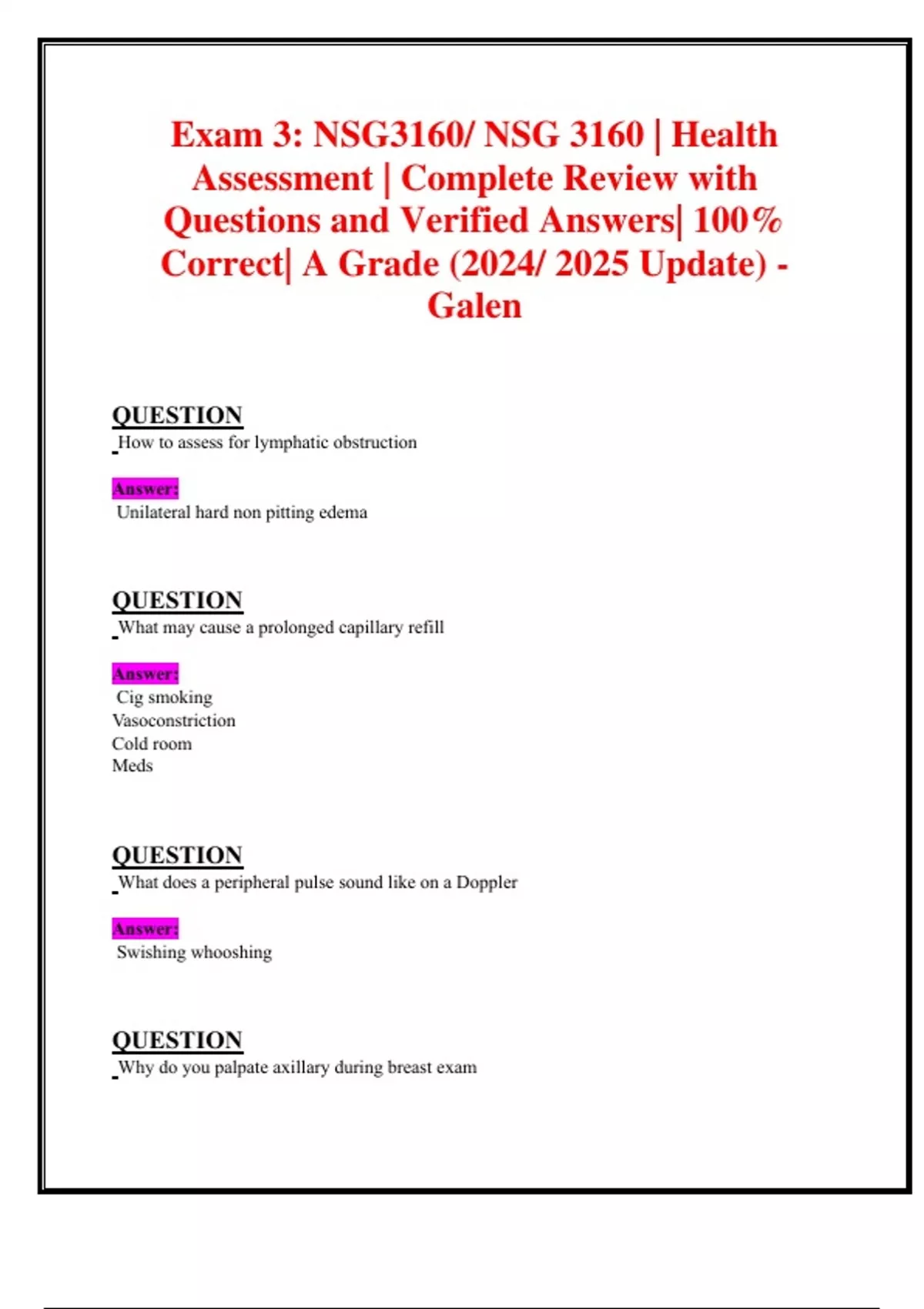 Exam 3: NSG3160/ NSG 3160 | Health Assessment | Complete Review with Questions and Verified Answers| 100% Correct| A Grade (2024/ 2025 Update) - Galen

QUESTION
How to assess for lymphatic obstruction

Answer:
Unilateral hard non pitting edema

QUESTION
What may cause a prolonged capillary refill

Answer:
Cig smoking
Vasoconstriction
Cold room
Meds

QUESTION
What does a peripheral pulse sound like on a Doppler

Answer:
Swishing whooshing

QUESTION
Why do you palpate axillary during breast exam